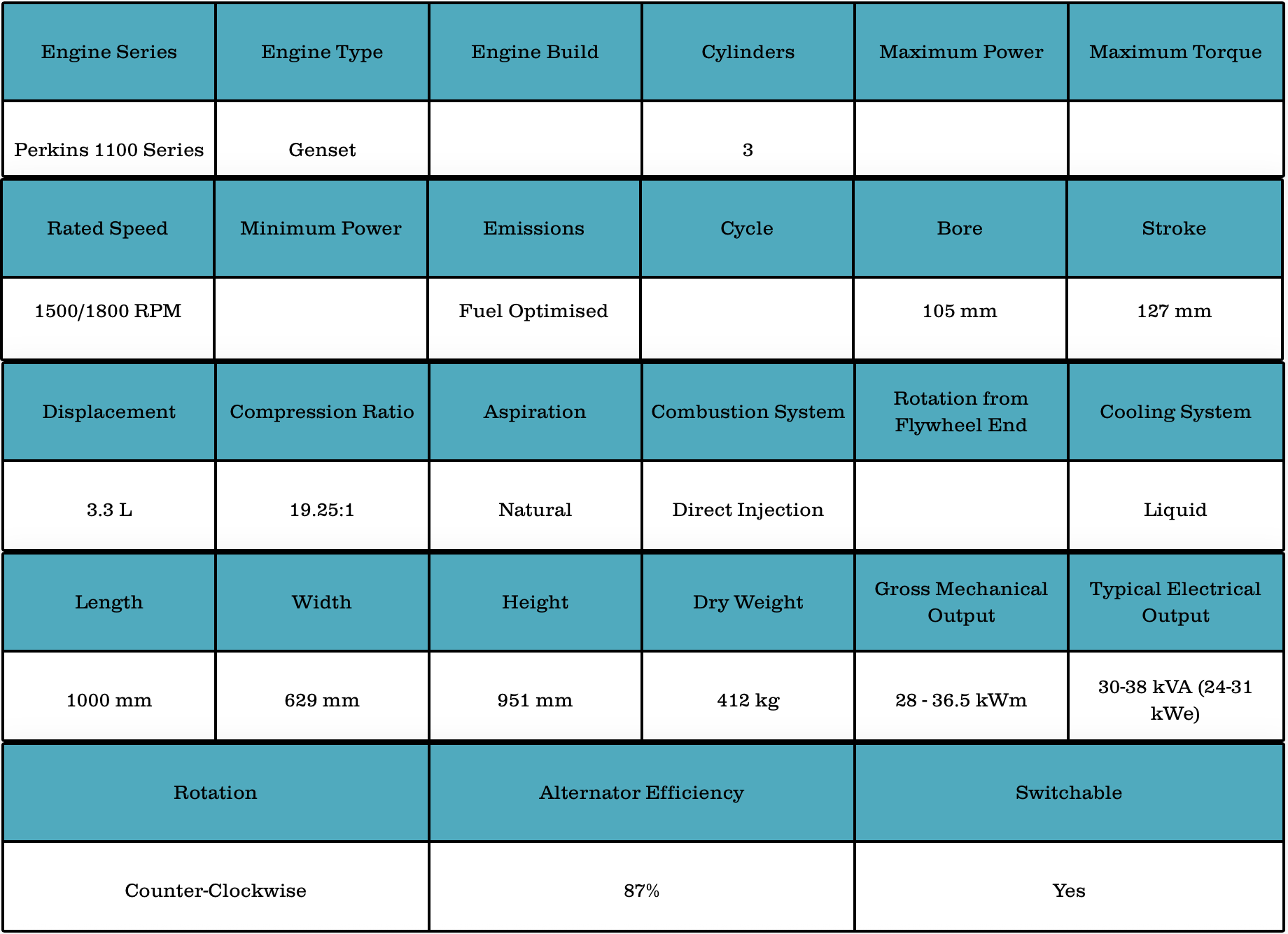 | Engine Series | Engine Type | Engine Build | Cylinders | Maximum Power | Maximum Torque |
|---|---|---|---|---|---|
| Perkins 1100 Series | Genset | | 3 | | |

| Rated Speed | Minimum Power | Emissions | Cycle | Bore | Stroke |
|---|---|---|---|---|---|
| 1500/1800 RPM | | Fuel Optimised | | 105 mm | 127 mm |

| Displacement | Compression Ratio | Aspiration | Combustion System | Rotation from Flywheel End | Cooling System |
|---|---|---|---|---|---|
| 3.3 L | 19.25:1 | Natural | Direct Injection | | Liquid |

| Length | Width | Height | Dry Weight | Gross Mechanical Output | Typical Electrical Output |
|---|---|---|---|---|---|
| 1000 mm | 629 mm | 951 mm | 412 kg | 28 - 36.5 kWm | 30-38 kVA (24-31 kWe) |

| Rotation | Alternator Efficiency | Switchable |
|---|---|---|
| Counter-Clockwise | 87% | Yes |